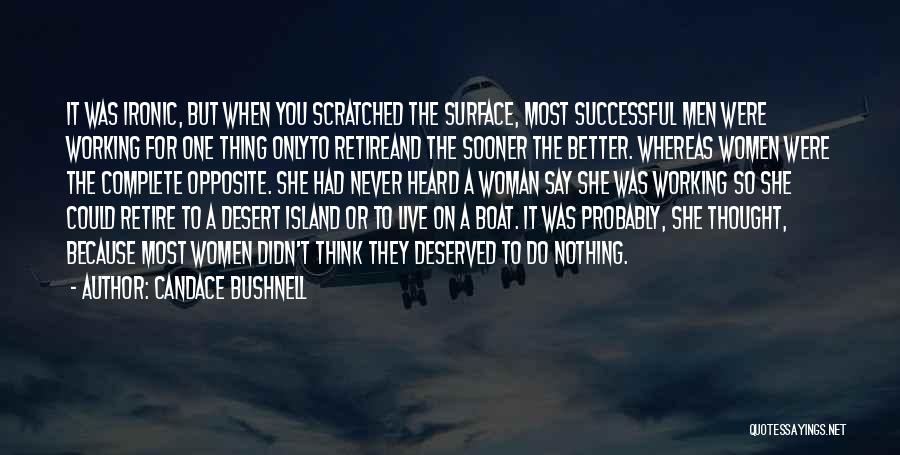 IT WAS IRONIC, BUT WHEN YOU SCRATCHED THE SURFACE, MOST SUCCESSFUL MEN WERE WORKING FOR ONE THING ONLYTO RETIREAND THE SOONER THE BETTER. WHEREAS WOMEN WERE THE COMPLETE OPPOSITE. SHE HAD NEVER HEARD A WOMAN SAY SHE WAS WORKING SO SHE COULD RETIRE TO A DESERT ISLAND OR TO LIVE ON A BOAT. IT WAS PROBABLY, SHE THOUGHT, BECAUSE MOST WOMEN DIDN'T THINK THEY DESERVED TO DO NOTHING.

- AUTHOR: CANDACE BUSHNELL

QUOTESSAYINGS.NET